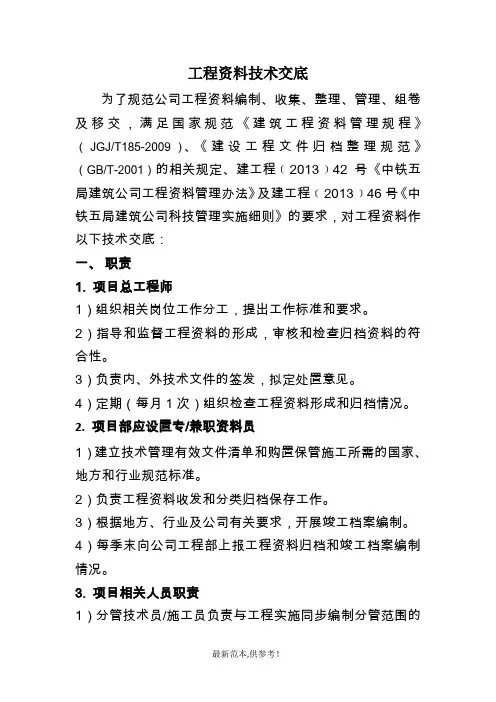 工程资料技术交底

为了规范公司工程资料编制、收集、整理、管理、组卷及移交，满足国家规范《建筑工程资料管理规程》（JGJ/T185-2009）、《建设工程文件归档整理规范》（GB/T-2001）的相关规定、建工程（2013）42 号《中铁五局建筑公司工程资料管理办法》及建工程（2013）46 号《中铁五局建筑公司科技管理实施细则》的要求，对工程资料作以下技术交底：

一、职责

1. 项目总工程师

1）组织相关岗位工作分工，提出工作标准和要求。

2）指导和监督工程资料的形成，审核和检查归档资料的符合性。

3）负责内、外技术文件的签发，拟定处置意见。

4）定期（每月 1 次）组织检查工程资料形成和归档情况。

2. 项目部应设置专/兼职资料员

1）建立技术管理有效文件清单和购置保管施工所需的国家、地方和行业规范标准。

2）负责工程资料收发和分类归档保存工作。

3）根据地方、行业及公司有关要求，开展竣工档案编制。

4）每季末向公司工程部上报工程资料归档和竣工档案编制情况。

3. 项目相关人员职责

1）分管技术员/施工员负责与工程实施同步编制分管范围的

最新范本,供参考!